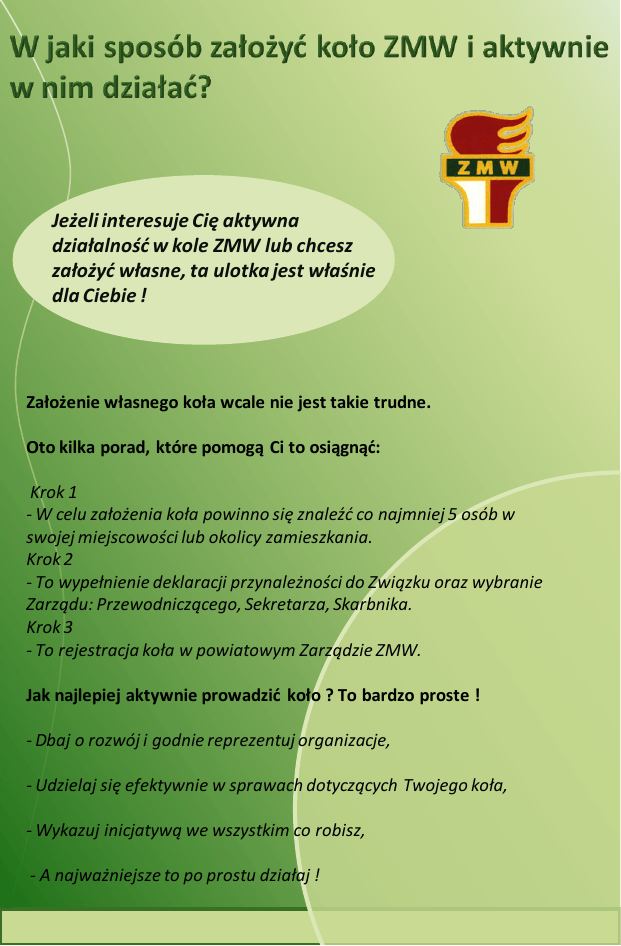 W jaki sposób założyć koło ZMW i aktywnie w nim działać?

ZMW

Jeżeli interesuje Cię aktywna działalność w kole ZMW lub chcesz założyć własne, ta ulotka jest właśnie dla Ciebie !

Założenie własnego koła wcale nie jest takie trudne.

Oto kilka porad, które pomogą Ci to osiągnąć:

Krok 1
- W celu założenia koła powinno się znaleźć co najmniej 5 osób w swojej miejscowości lub okolicy zamieszkania.
Krok 2
- To wypełnienie deklaracji przynależności do Związku oraz wybranie Zarządu: Przewodniczącego, Sekretarza, Skarbnika.
Krok 3
- To rejestracja koła w powiatowym Zarządzie ZMW.

Jak najlepiej aktywnie prowadzić koło ? To bardzo proste !

- Dbaj o rozwój i godnie reprezentuj organizacje,

- Udzielaj się efektywnie w sprawach dotyczących Twojego koła,

- Wykazuj inicjatywą we wszystkim co robisz,

- A najważniejsze to po prostu działaj !